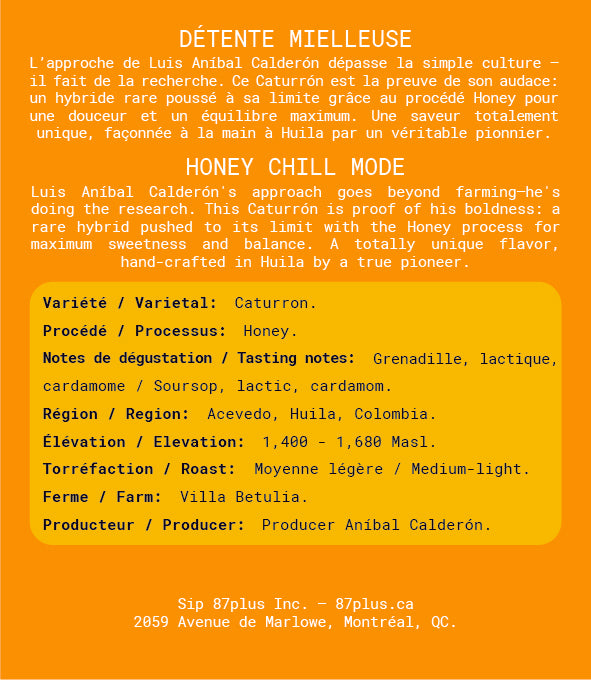 DÉTENTE MIELLEUSE

L'approche de Luis Aníbal Calderón dépasse la simple culture — il fait de la recherche. Ce Caturrón est la preuve de son audace: un hybride rare poussé à sa limite grâce au procédé Honey pour une douceur et un équilibre maximum. Une saveur totalement unique, façonnée à la main à Huila par un véritable pionnier.

HONEY CHILL MODE

Luis Aníbal Calderón's approach goes beyond farming—he's doing the research. This Caturrón is proof of his boldness: a rare hybrid pushed to its limit with the Honey process for maximum sweetness and balance. A totally unique flavor, hand-crafted in Huila by a true pioneer.

Variété / Varietal: Caturron.

Procédé / Processus: Honey.

Notes de dégustation / Tasting notes: Grenadille, lactique, cardamome / Soursop, lactic, cardamom.

Région / Region: Acevedo, Huila, Colombia.

Élévation / Elevation: 1,400 - 1,680 Masl.

Torréfaction / Roast: Moyenne légère / Medium-light.

Ferme / Farm: Villa Betulia.

Producteur / Producer: Producer Aníbal Calderón.

Sip 87plus Inc. — 87plus.ca
2059 Avenue de Marlowe, Montréal, QC.